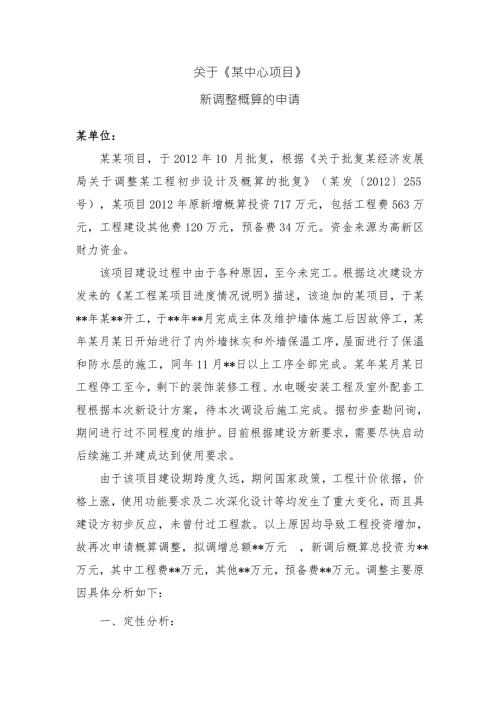 关于《某中心项目》

新调整概算的申请

某单位：

某某项目，于 2012 年 10 月批复，根据《关于批复某经济发展局关于调整某工程初步设计及概算的批复》（某发〔2012〕255 号），某项目 2012 年原新增概算投资 717 万元，包括工程费 563 万元，工程建设其他费 120 万元，预备费 34 万元。资金来源为高新区财力资金。

该项目建设过程中由于各种原因，至今未完工。根据这次建设方发来的《某工程某项目进度情况说明》描述，该追加的某项目，于某**年某**开工，于**年**月完成主体及维护墙体施工后因故停工，某年某月某日开始进行了内外墙抹灰和外墙保温工序，屋面进行了保温和防水层的施工，同年 11 月**日以上工序全部完成。某年某月某日工程停工至今，剩下的装饰装修工程、水电暖安装工程及室外配套工程根据本次新设计方案，待本次调设后施工完成。据初步查勘问询，期间进行过不同程度的维护。目前根据建设方新要求，需要尽快启动后续施工并建成达到使用要求。

由于该项目建设期跨度久远，期间国家政策，工程计价依据，价格上涨，使用功能要求及二次深化设计等均发生了重大变化，而且具建设方初步反应，未曾付过工程款。以上原因均导致工程投资增加，故再次申请概算调整，拟调增总额**万元 ，新调后概算总投资为**万元，其中工程费**万元，其他**万元，预备费**万元。调整主要原因具体分析如下：

一、定性分析：